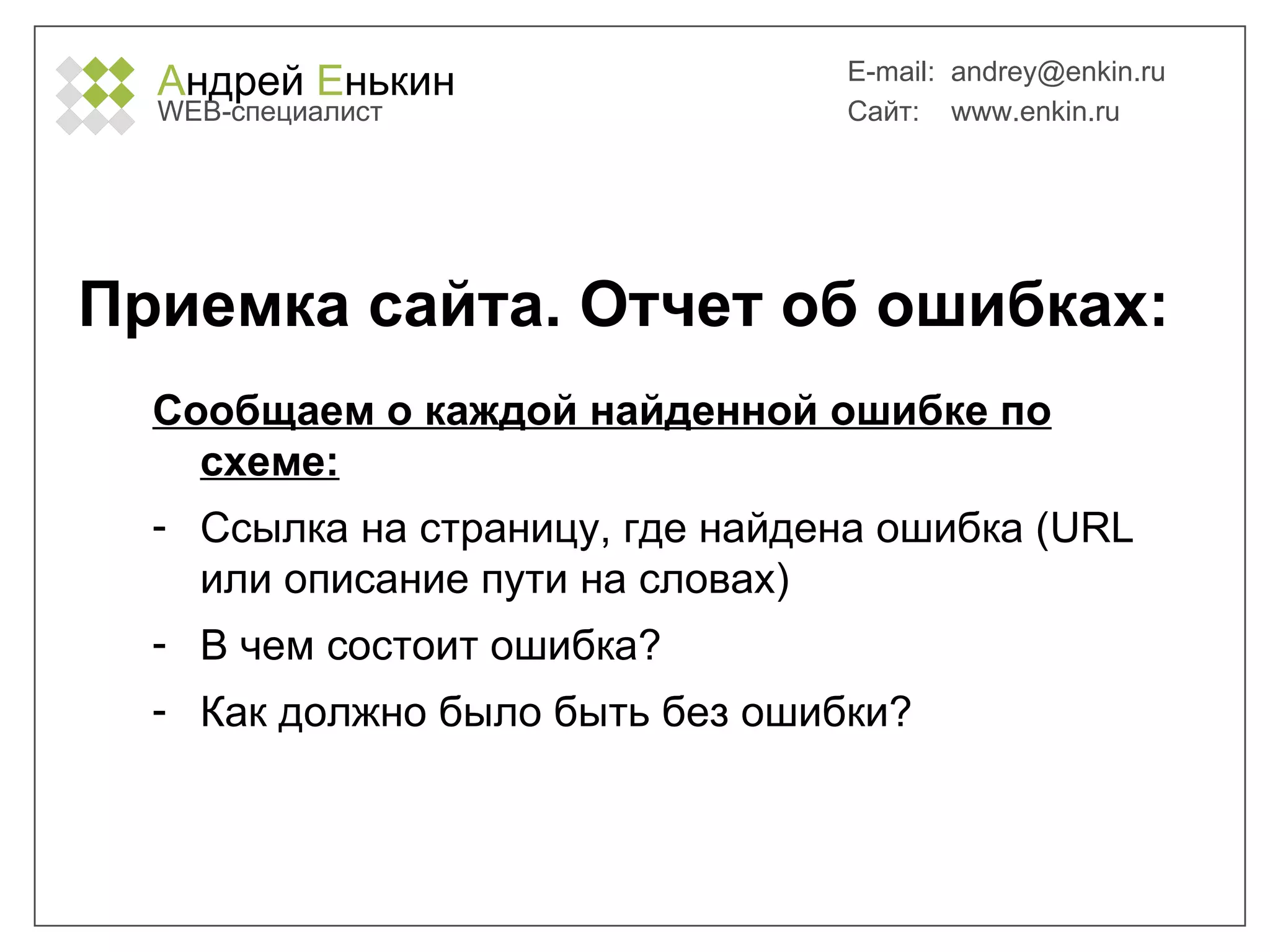 Андрей Енькин
WEB-специалист

E-mail: andrey@enkin.ru
Сайт: www.enkin.ru

Приемка сайта. Отчет об ошибках:

Сообщаем о каждой найденной ошибке по схеме:

- Ссылка на страницу, где найдена ошибка (URL или описание пути на словах)
- В чем состоит ошибка?
- Как должно было быть без ошибки?